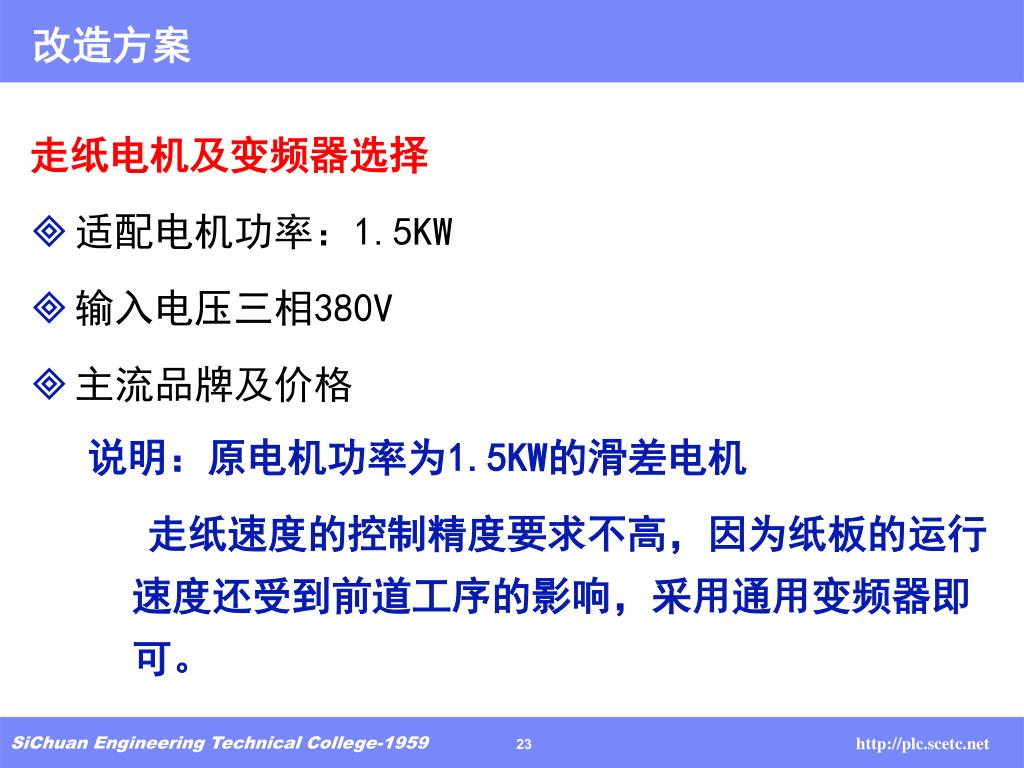 改造方案

走纸电机及变频器选择

◈ 适配电机功率：1.5KW

◈ 输入电压三相380V

◈ 主流品牌及价格

说明：原电机功率为1.5KW的滑差电机

走纸速度的控制精度要求不高，因为纸板的运行速度还受到前道工序的影响，采用通用变频器即可。

SiChuan Engineering Technical College-1959 23 http://plc.scetc.net